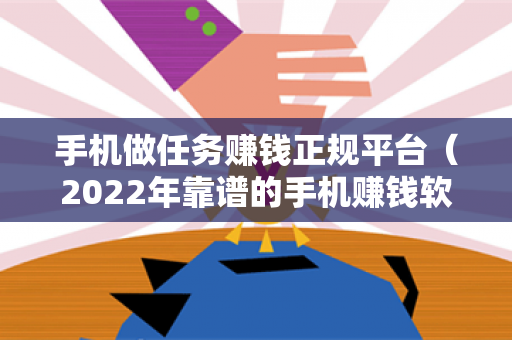 手机做任务赚钱正规平台（2022年靠谱的手机赚钱软